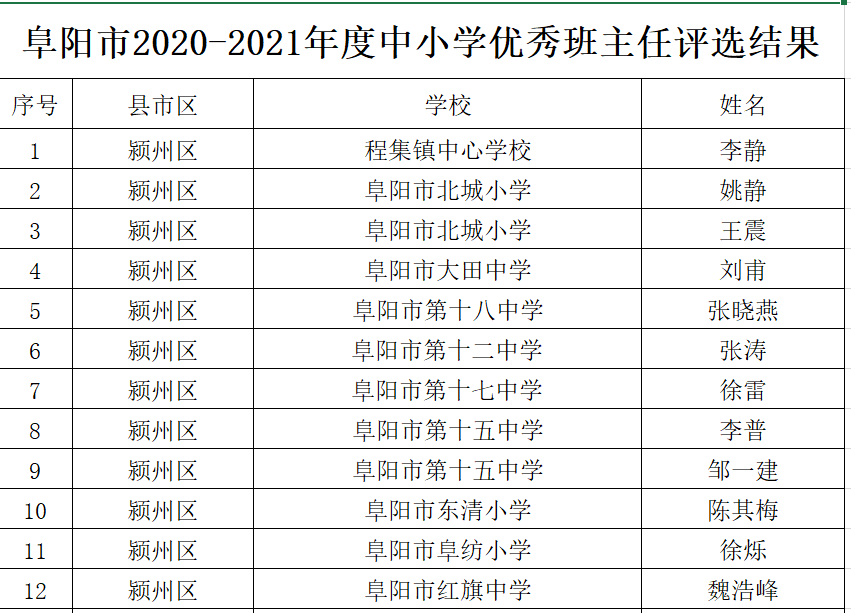 阜阳市2020-2021年度中小学优秀班主任评选结果

| 序号 | 县市区 | 学校 | 姓名 |
|---|---|---|---|
| 1 | 颍州区 | 程集镇中心学校 | 李静 |
| 2 | 颍州区 | 阜阳市北城小学 | 姚静 |
| 3 | 颍州区 | 阜阳市北城小学 | 王震 |
| 4 | 颍州区 | 阜阳市大田中学 | 刘甫 |
| 5 | 颍州区 | 阜阳市第十八中学 | 张晓燕 |
| 6 | 颍州区 | 阜阳市第十二中学 | 张涛 |
| 7 | 颍州区 | 阜阳市第十七中学 | 徐雷 |
| 8 | 颍州区 | 阜阳市第十五中学 | 李普 |
| 9 | 颍州区 | 阜阳市第十五中学 | 邹一建 |
| 10 | 颍州区 | 阜阳市东清小学 | 陈其梅 |
| 11 | 颍州区 | 阜阳市阜纺小学 | 徐烁 |
| 12 | 颍州区 | 阜阳市红旗中学 | 魏浩峰 |